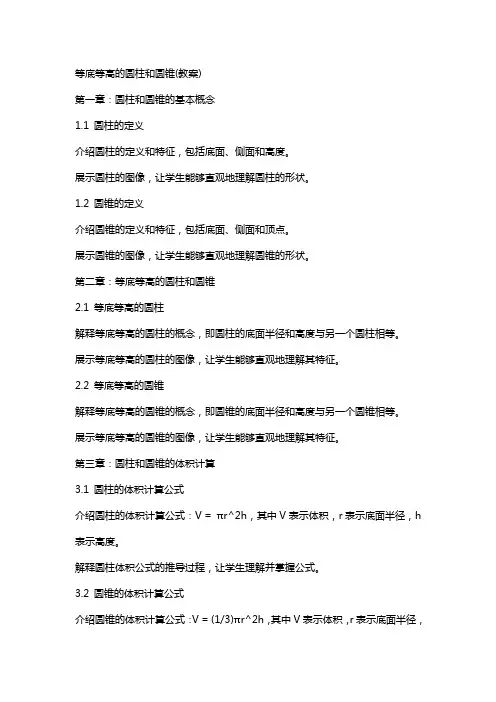 等底等高的圆柱和圆锥(教案)

第一章：圆柱和圆锥的基本概念

1.1 圆柱的定义

介绍圆柱的定义和特征，包括底面、侧面和高度。

展示圆柱的图像，让学生能够直观地理解圆柱的形状。

1.2 圆锥的定义

介绍圆锥的定义和特征，包括底面、侧面和顶点。

展示圆锥的图像，让学生能够直观地理解圆锥的形状。

第二章：等底等高的圆柱和圆锥

2.1 等底等高的圆柱

解释等底等高的圆柱的概念，即圆柱的底面半径和高度与另一个圆柱相等。

展示等底等高的圆柱的图像，让学生能够直观地理解其特征。

2.2 等底等高的圆锥

解释等底等高的圆锥的概念，即圆锥的底面半径和高度与另一个圆锥相等。

展示等底等高的圆锥的图像，让学生能够直观地理解其特征。

第三章：圆柱和圆锥的体积计算

3.1 圆柱的体积计算公式

介绍圆柱的体积计算公式：V = πr^2h，其中 V 表示体积，r 表示底面半径，h 表示高度。

解释圆柱体积公式的推导过程，让学生理解并掌握公式。

3.2 圆锥的体积计算公式

介绍圆锥的体积计算公式：V = (1/3)πr^2h，其中 V 表示体积，r 表示底面半径，